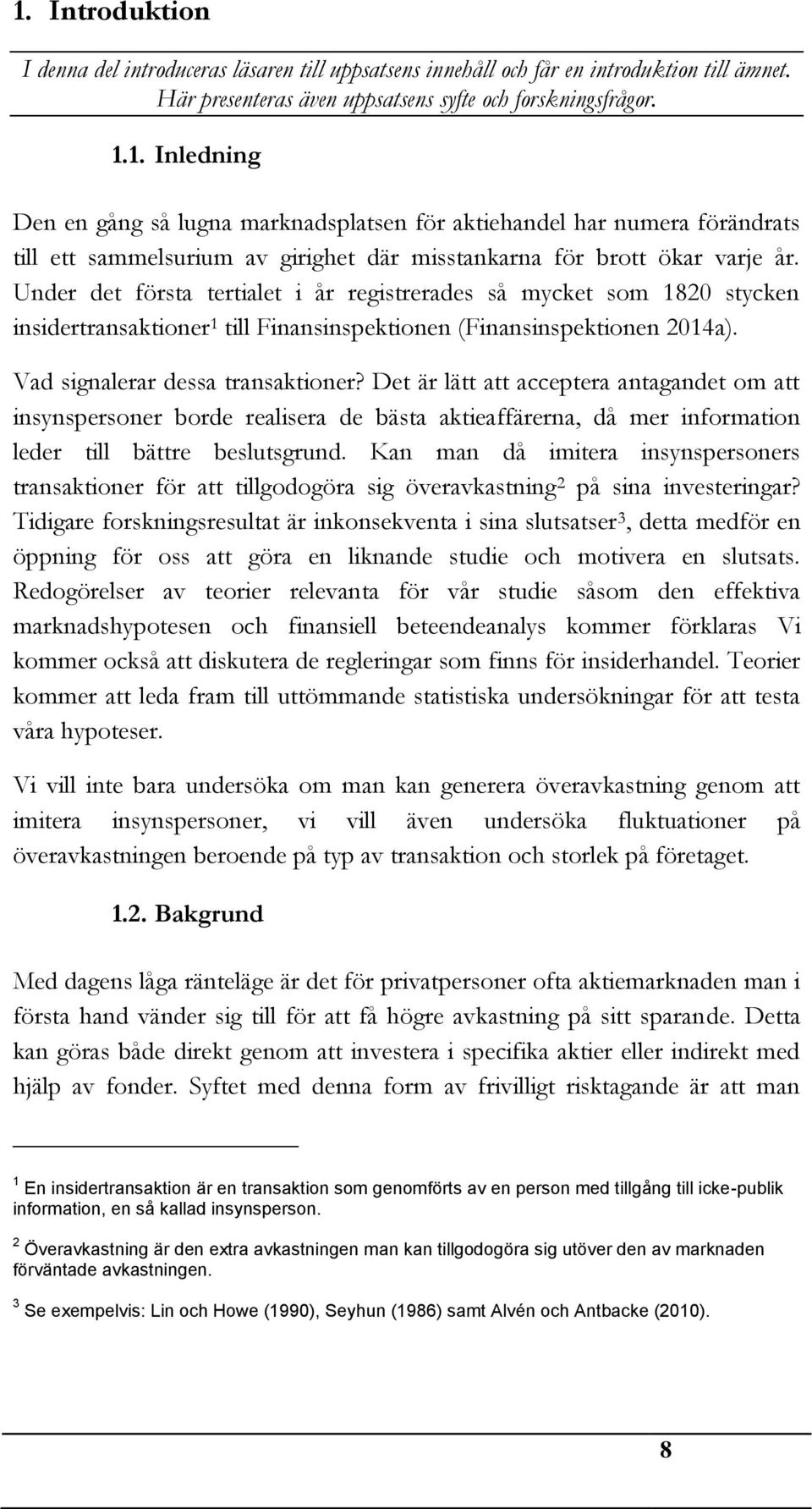 1. Introduktion

I denna del introduceras läsaren till uppsatsens innehåll och får en introduktion till ämnet. Här presenteras även uppsatsens syfte och forskningsfrågor.

1.1. Inledning

Den en gång så lugna marknadsplatsen för aktiehandel har numera förändrats till ett sammelsurium av girighet där misstankarna för brott ökar varje år. Under det första tertialet i år registrerades så mycket som 1820 stycken insidertransaktioner$^1$ till Finansinspektionen (Finansinspektionen 2014a). Vad signalerar dessa transaktioner? Det är lätt att acceptera antagandet om att insynspersoner borde realisera de bästa aktieaffärerna, då mer information leder till bättre beslutsgrund. Kan man då imitera insynspersoners transaktioner för att tillgodogöra sig överavkastning$^2$ på sina investeringar? Tidigare forskningsresultat är inkonsekventa i sina slutsatser$^3$, detta medför en öppning för oss att göra en liknande studie och motivera en slutsats. Redogörelser av teorier relevanta för vår studie såsom den effektiva marknadshypotesen och finansiell beteendeanalys kommer förklaras Vi kommer också att diskutera de regleringar som finns för insiderhandel. Teorier kommer att leda fram till uttömmande statistiska undersökningar för att testa våra hypoteser.

Vi vill inte bara undersöka om man kan generera överavkastning genom att imitera insynspersoner, vi vill även undersöka fluktuationer på överavkastningen beroende på typ av transaktion och storlek på företaget.

1.2. Bakgrund

Med dagens låga ränteläge är det för privatpersoner ofta aktiemarknaden man i första hand vänder sig till för att få högre avkastning på sitt sparande. Detta kan göras både direkt genom att investera i specifika aktier eller indirekt med hjälp av fonder. Syftet med denna form av frivilligt risktagande är att man

$^1$ En insidertransaktion är en transaktion som genomförts av en person med tillgång till icke-publik information, en så kallad insynsperson.

$^2$ Överavkastning är den extra avkastningen man kan tillgodogöra sig utöver den av marknaden förväntade avkastningen.

$^3$ Se exempelvis: Lin och Howe (1990), Seyhun (1986) samt Alvén och Antbacke (2010).

8